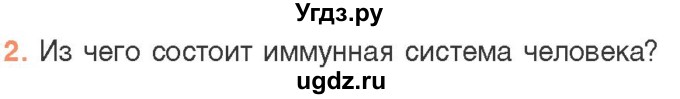 Угдз.ру

2. Из чего состоит иммунная система человека?

ugdz.ru